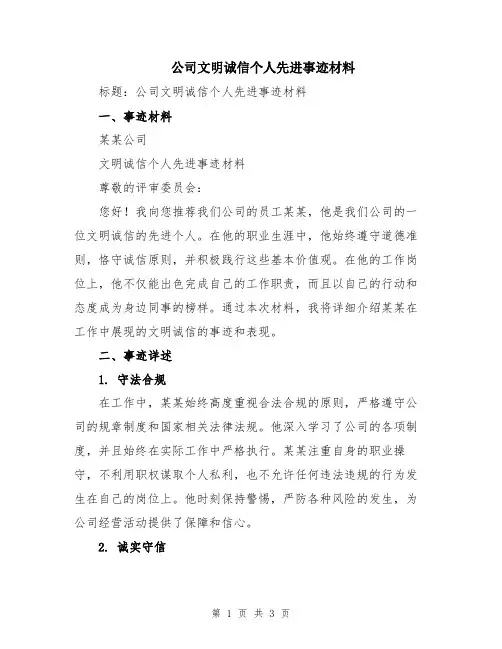 公司文明诚信个人先进事迹材料

标题：公司文明诚信个人先进事迹材料

一、事迹材料

某某公司

文明诚信个人先进事迹材料

尊敬的评审委员会：

您好！我向您推荐我们公司的员工某某，他是我们公司的一位文明诚信的先进个人。在他的职业生涯中，他始终遵守道德准则，恪守诚信原则，并积极践行这些基本价值观。在他的工作岗位上，他不仅能出色完成自己的工作职责，而且以自己的行动和态度成为身边同事的榜样。通过本次材料，我将详细介绍某某在工作中展现的文明诚信的事迹和表现。

二、事迹详述

1. 守法合规

在工作中，某某始终高度重视合法合规的原则，严格遵守公司的规章制度和国家相关法律法规。他深入学习了公司的各项制度，并且始终在实际工作中严格执行。某某注重自身的职业操守，不利用职权谋取个人私利，也不允许任何违法违规的行为发生在自己的岗位上。他时刻保持警惕，严防各种风险的发生，为公司经营活动提供了保障和信心。

2. 诚实守信

第 1 页 共 3 页